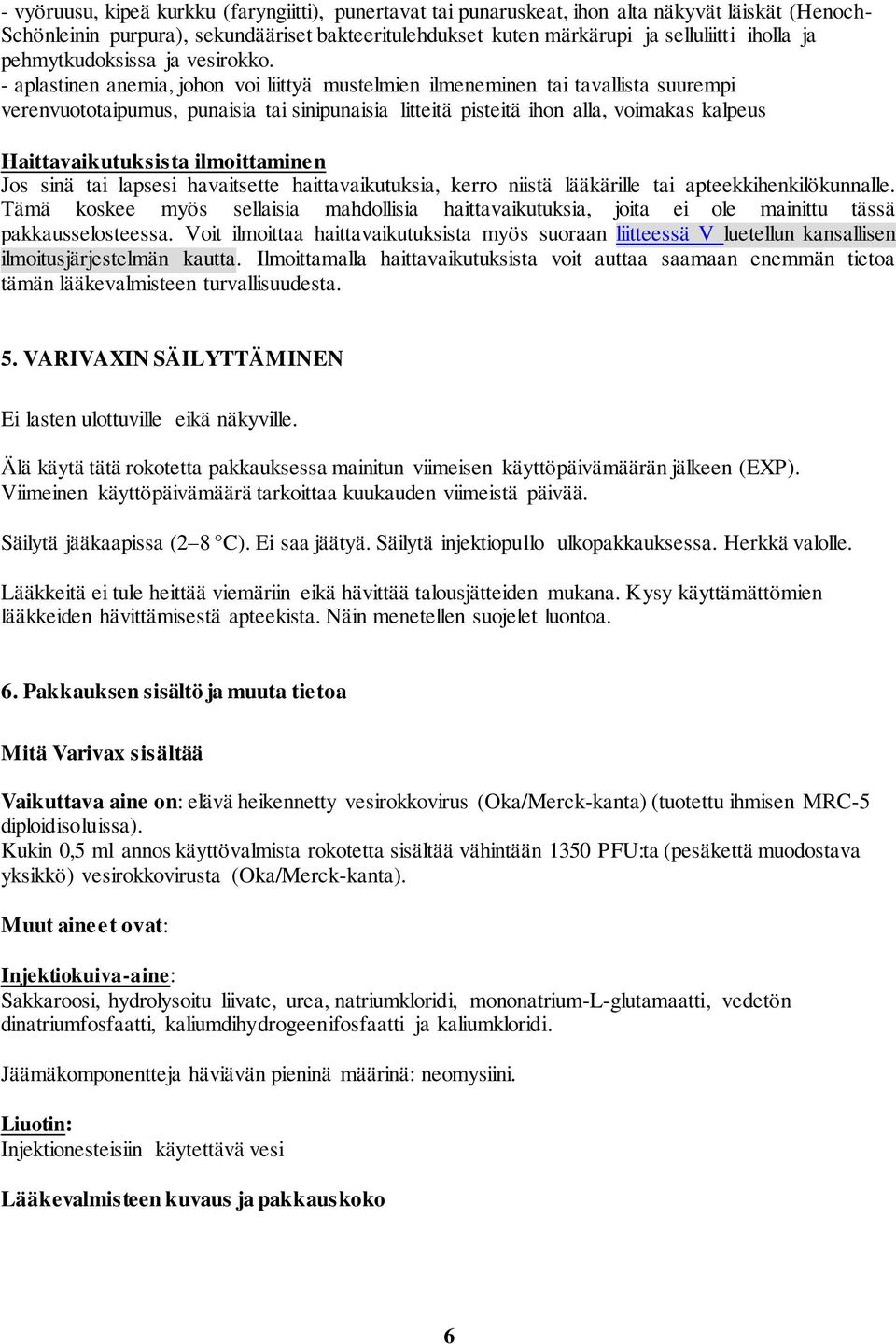 - vyöruusu, kipeä kurkku (faryngiitti), punertavat tai punaruskeat, ihon alta näkyvät läiskät (Henoch-Schönleinin purpura), sekundääriset bakteeritulehdukset kuten märkärupi ja selluliitti iholla ja pehmytkudoksissa ja vesirokko.
- aplastinen anemia, johon voi liittyä mustelmien ilmeneminen tai tavallista suurempi verenvuototaipumus, punaisia tai sinipunaisia litteitä pisteitä ihon alla, voimakas kalpeus

Haittavaikutuksista ilmoittaminen
Jos sinä tai lapsesi havaitsette haittavaikutuksia, kerro niistä lääkärille tai apteekkihenkilökunnalle. Tämä koskee myös sellaisia mahdollisia haittavaikutuksia, joita ei ole mainittu tässä pakkausselosteessa. Voit ilmoittaa haittavaikutuksista myös suoraan liitteessä V luetellun kansallisen ilmoitusjärjestelmän kautta. Ilmoittamalla haittavaikutuksista voit auttaa saamaan enemmän tietoa tämän lääkevalmisteen turvallisuudesta.

5. VARIVAXIN SÄILYTTÄMINEN

Ei lasten ulottuville eikä näkyville.

Älä käytä tätä rokotetta pakkauksessa mainitun viimeisen käyttöpäivämäärän jälkeen (EXP). Viimeinen käyttöpäivämäärä tarkoittaa kuukauden viimeistä päivää.

Säilytä jääkaapissa (2 – 8 °C). Ei saa jäätyä. Säilytä injektiopullo ulkopakkauksessa. Herkkä valolle.

Lääkkeitä ei tule heittää viemäriin eikä hävittää talousjätteiden mukana. Kysy käyttämättömien lääkkeiden hävittämisestä apteekista. Näin menetellen suojelet luontoa.

6. Pakkauksen sisältö ja muuta tietoa

Mitä Varivax sisältää

Vaikuttava aine on: elävä heikennetty vesirokkovirus (Oka/Merck-kanta) (tuotettu ihmisen MRC-5 diploidisoluissa).
Kukin 0,5 ml annos käyttövalmista rokotetta sisältää vähintään 1350 PFU:ta (pesäkettä muodostava yksikkö) vesirokkovirusta (Oka/Merck-kanta).

Muut aineet ovat:

Injektiokuiva-aine:
Sakkaroosi, hydrolysoitu liivate, urea, natriumkloridi, mononatrium-L-glutamaatti, vedetön dinatriumfosfaatti, kaliumdihydrogeenifosfaatti ja kaliumkloridi.

Jäämäkomponentteja häviävän pieninä määrinä: neomysiini.

Liuotin:
Injektionesteisiin käytettävä vesi

Lääkevalmisteen kuvaus ja pakkauskoko

6